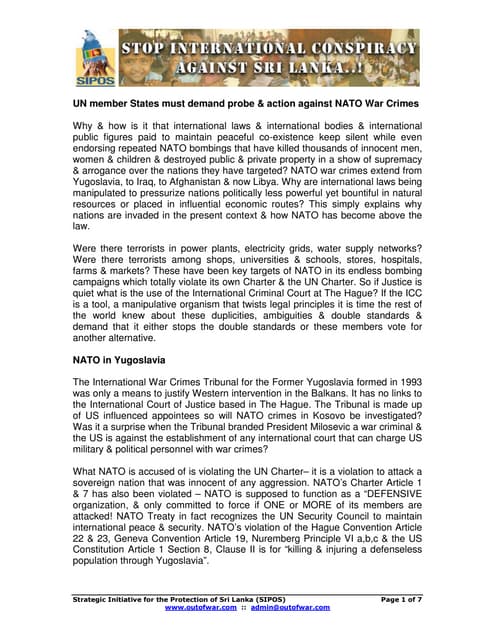 SIPOS

STOP INTERNATIONAL CONSPIRACY AGAINST SRI LANKA..!

UN member States must demand probe & action against NATO War Crimes

Why & how is it that international laws & international bodies & international public figures paid to maintain peaceful co-existence keep silent while even endorsing repeated NATO bombings that have killed thousands of innocent men, women & children & destroyed public & private property in a show of supremacy & arrogance over the nations they have targeted? NATO war crimes extend from Yugoslavia, to Iraq, to Afghanistan & now Libya. Why are international laws being manipulated to pressurize nations politically less powerful yet bountiful in natural resources or placed in influential economic routes? This simply explains why nations are invaded in the present context & how NATO has become above the law.

Were there terrorists in power plants, electricity grids, water supply networks? Were there terrorists among shops, universities & schools, stores, hospitals, farms & markets? These have been key targets of NATO in its endless bombing campaigns which totally violate its own Charter & the UN Charter. So if Justice is quiet what is the use of the International Criminal Court at The Hague? If the ICC is a tool, a manipulative organism that twists legal principles it is time the rest of the world knew about these duplicities, ambiguities & double standards & demand that it either stops the double standards or these members vote for another alternative.

NATO in Yugoslavia

The International War Crimes Tribunal for the Former Yugoslavia formed in 1993 was only a means to justify Western intervention in the Balkans. It has no links to the International Court of Justice based in The Hague. The Tribunal is made up of US influenced appointees so will NATO crimes in Kosovo be investigated? Was it a surprise when the Tribunal branded President Milosevic a war criminal & the US is against the establishment of any international court that can charge US military & political personnel with war crimes?

What NATO is accused of is violating the UN Charter– it is a violation to attack a sovereign nation that was innocent of any aggression. NATO's Charter Article 1 & 7 has also been violated – NATO is supposed to function as a "DEFENSIVE organization, & only committed to force if ONE or MORE of its members are attacked! NATO Treaty in fact recognizes the UN Security Council to maintain international peace & security. NATO's violation of the Hague Convention Article 22 & 23, Geneva Convention Article 19, Nuremberg Principle VI a,b,c & the US Constitution Article 1 Section 8, Clause II is for "killing & injuring a defenseless population through Yugoslavia".

Strategic Initiative for the Protection of Sri Lanka (SIPOS) Page 1 of 7
www.outofwar.com :: admin@outofwar.com